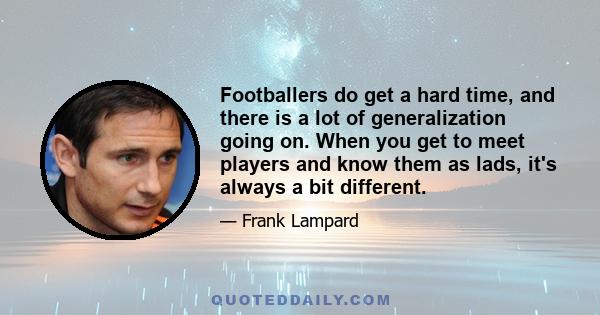 Footballers do get a hard time, and there is a lot of generalization going on. When you get to meet players and know them as lads, it's always a bit different.

— Frank Lampard

QUOTEDDAILY.COM